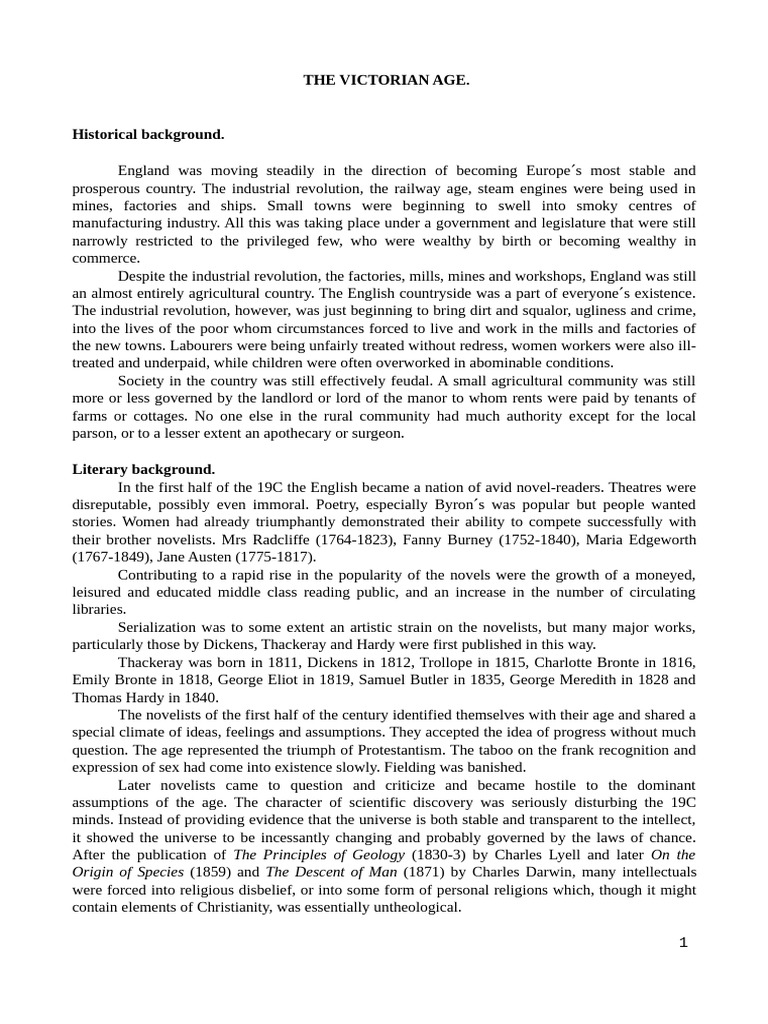 THE VICTORIAN AGE.

Historical background.

England was moving steadily in the direction of becoming Europe´s most stable and prosperous country. The industrial revolution, the railway age, steam engines were being used in mines, factories and ships. Small towns were beginning to swell into smoky centres of manufacturing industry. All this was taking place under a government and legislature that were still narrowly restricted to the privileged few, who were wealthy by birth or becoming wealthy in commerce.

Despite the industrial revolution, the factories, mills, mines and workshops, England was still an almost entirely agricultural country. The English countryside was a part of everyone´s existence. The industrial revolution, however, was just beginning to bring dirt and squalor, ugliness and crime, into the lives of the poor whom circumstances forced to live and work in the mills and factories of the new towns. Labourers were being unfairly treated without redress, women workers were also ill-treated and underpaid, while children were often overworked in abominable conditions.

Society in the country was still effectively feudal. A small agricultural community was still more or less governed by the landlord or lord of the manor to whom rents were paid by tenants of farms or cottages. No one else in the rural community had much authority except for the local parson, or to a lesser extent an apothecary or surgeon.

Literary background.

In the first half of the 19C the English became a nation of avid novel-readers. Theatres were disreputable, possibly even immoral. Poetry, especially Byron´s was popular but people wanted stories. Women had already triumphantly demonstrated their ability to compete successfully with their brother novelists. Mrs Radcliffe (1764-1823), Fanny Burney (1752-1840), Maria Edgeworth (1767-1849), Jane Austen (1775-1817).

Contributing to a rapid rise in the popularity of the novels were the growth of a moneyed, leisured and educated middle class reading public, and an increase in the number of circulating libraries.

Serialization was to some extent an artistic strain on the novelists, but many major works, particularly those by Dickens, Thackeray and Hardy were first published in this way.

Thackeray was born in 1811, Dickens in 1812, Trollope in 1815, Charlotte Bronte in 1816, Emily Bronte in 1818, George Eliot in 1819, Samuel Butler in 1835, George Meredith in 1828 and Thomas Hardy in 1840.

The novelists of the first half of the century identified themselves with their age and shared a special climate of ideas, feelings and assumptions. They accepted the idea of progress without much question. The age represented the triumph of Protestantism. The taboo on the frank recognition and expression of sex had come into existence slowly. Fielding was banished.

Later novelists came to question and criticize and became hostile to the dominant assumptions of the age. The character of scientific discovery was seriously disturbing the 19C minds. Instead of providing evidence that the universe is both stable and transparent to the intellect, it showed the universe to be incessantly changing and probably governed by the laws of chance. After the publication of The Principles of Geology (1830-3) by Charles Lyell and later On the Origin of Species (1859) and The Descent of Man (1871) by Charles Darwin, many intellectuals were forced into religious disbelief, or into some form of personal religions which, though it might contain elements of Christianity, was essentially untheological.

1